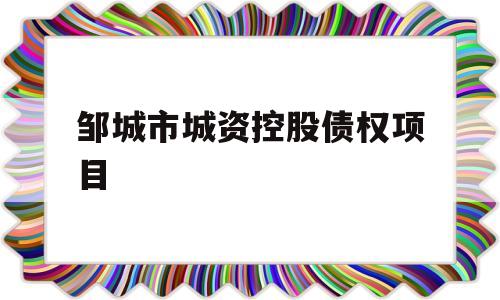 邹城市城资控股债权项目